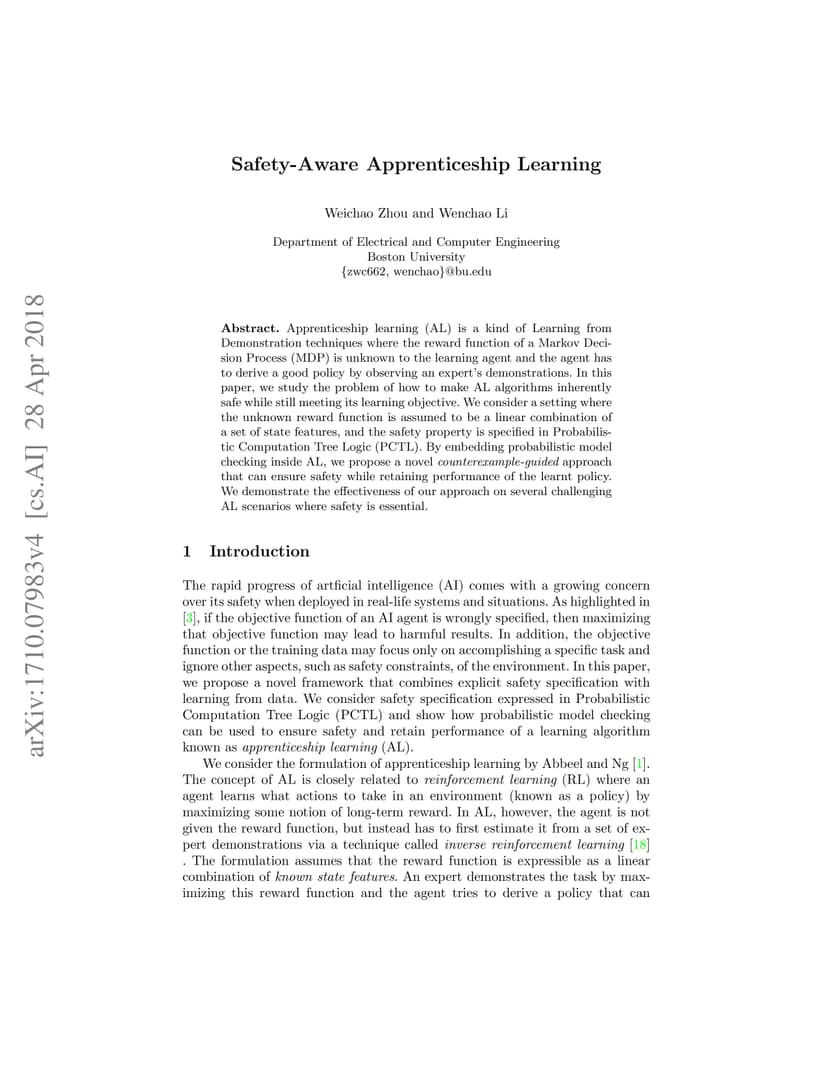 arXiv:1710.07983v4 [cs.AI] 28 Apr 2018

Safety-Aware Apprenticeship Learning

Weichao Zhou and Wenchao Li

Department of Electrical and Computer Engineering
Boston University
{zwc662, wenchao}@bu.edu

Abstract. Apprenticeship learning (AL) is a kind of Learning from Demonstration techniques where the reward function of a Markov Decision Process (MDP) is unknown to the learning agent and the agent has to derive a good policy by observing an expert's demonstrations. In this paper, we study the problem of how to make AL algorithms inherently safe while still meeting its learning objective. We consider a setting where the unknown reward function is assumed to be a linear combination of a set of state features, and the safety property is specified in Probabilistic Computation Tree Logic (PCTL). By embedding probabilistic model checking inside AL, we propose a novel counterexample-guided approach that can ensure safety while retaining performance of the learnt policy. We demonstrate the effectiveness of our approach on several challenging AL scenarios where safety is essential.

1 Introduction

The rapid progress of artficial intelligence (AI) comes with a growing concern over its safety when deployed in real-life systems and situations. As highlighted in [3], if the objective function of an AI agent is wrongly specified, then maximizing that objective function may lead to harmful results. In addition, the objective function or the training data may focus only on accomplishing a specific task and ignore other aspects, such as safety constraints, of the environment. In this paper, we propose a novel framework that combines explicit safety specification with learning from data. We consider safety specification expressed in Probabilistic Computation Tree Logic (PCTL) and show how probabilistic model checking can be used to ensure safety and retain performance of a learning algorithm known as apprenticeship learning (AL).

We consider the formulation of apprenticeship learning by Abbeel and Ng [1]. The concept of AL is closely related to reinforcement learning (RL) where an agent learns what actions to take in an environment (known as a policy) by maximizing some notion of long-term reward. In AL, however, the agent is not given the reward function, but instead has to first estimate it from a set of expert demonstrations via a technique called inverse reinforcement learning [18] . The formulation assumes that the reward function is expressible as a linear combination of known state features. An expert demonstrates the task by maximizing this reward function and the agent tries to derive a policy that can